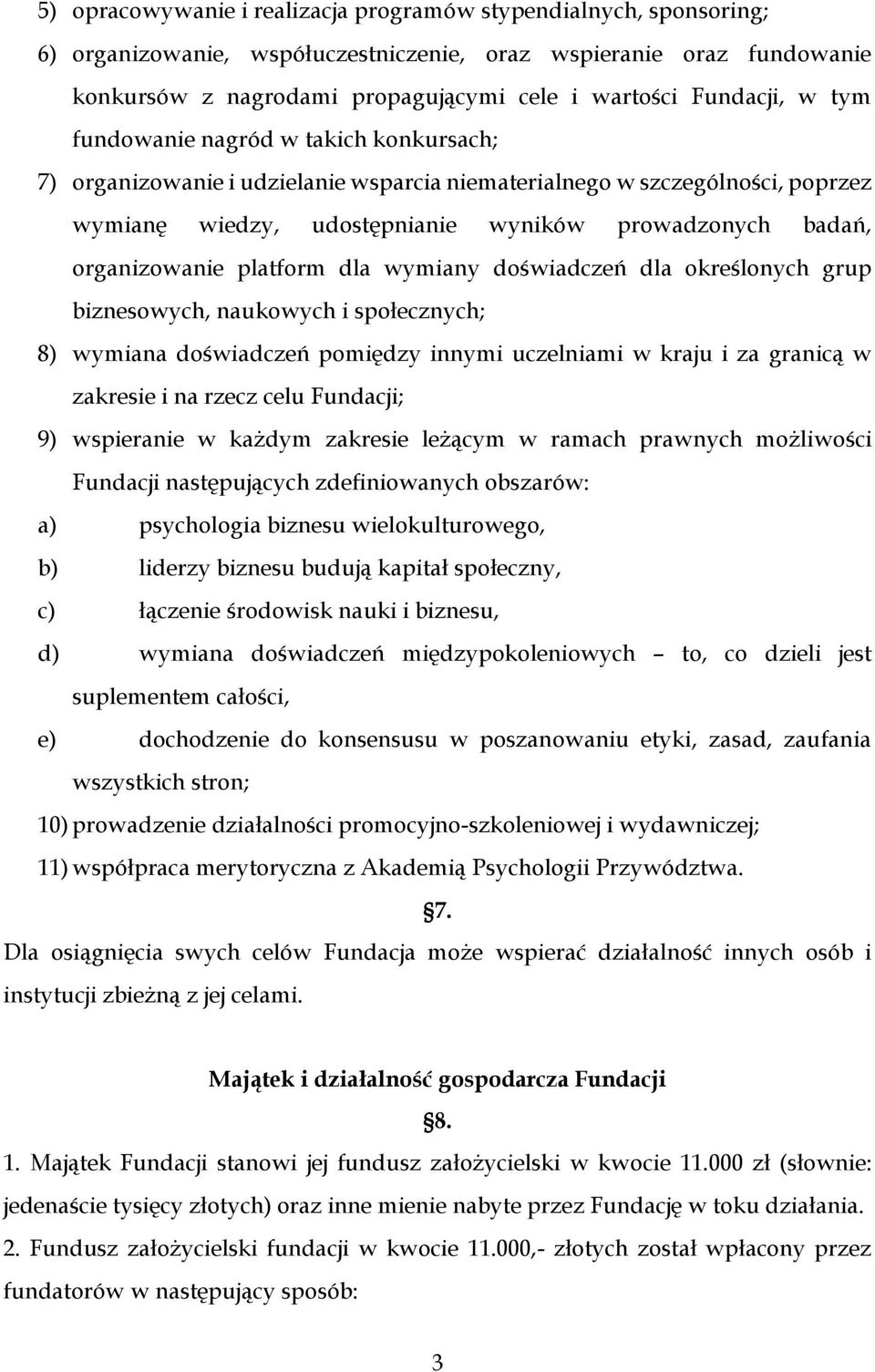 5) opracowywanie i realizacja programów stypendialnych, sponsoring;

6) organizowanie, współuczestniczenie, oraz wspieranie oraz fundowanie konkursów z nagrodami propagującymi cele i wartości Fundacji, w tym fundowanie nagród w takich konkursach;

7) organizowanie i udzielanie wsparcia niematerialnego w szczególności, poprzez wymianę wiedzy, udostępnianie wyników prowadzonych badań, organizowanie platform dla wymiany doświadczeń dla określonych grup biznesowych, naukowych i społecznych;

8) wymiana doświadczeń pomiędzy innymi uczelniami w kraju i za granicą w zakresie i na rzecz celu Fundacji;

9) wspieranie w każdym zakresie leżącym w ramach prawnych możliwości Fundacji następujących zdefiniowanych obszarów:

a) psychologia biznesu wielokulturowego,

b) liderzy biznesu budują kapitał społeczny,

c) łączenie środowisk nauki i biznesu,

d) wymiana doświadczeń międzypokoleniowych – to, co dzieli jest suplementem całości,

e) dochodzenie do konsensusu w poszanowaniu etyki, zasad, zaufania wszystkich stron;

10) prowadzenie działalności promocyjno-szkoleniowej i wydawniczej;

11) współpraca merytoryczna z Akademią Psychologii Przywództwa.

§7.

Dla osiągnięcia swych celów Fundacja może wspierać działalność innych osób i instytucji zbieżną z jej celami.

Majątek i działalność gospodarcza Fundacji

§8.

1. Majątek Fundacji stanowi jej fundusz założycielski w kwocie 11.000 zł (słownie: jedenaście tysięcy złotych) oraz inne mienie nabyte przez Fundację w toku działania.

2. Fundusz założycielski fundacji w kwocie 11.000,- złotych został wpłacony przez fundatorów w następujący sposób:

3